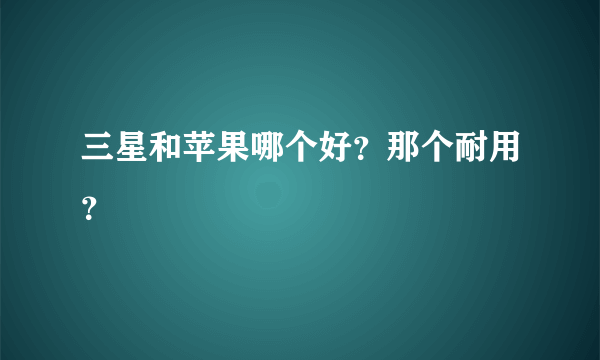 三星和苹果哪个好？那个耐用？